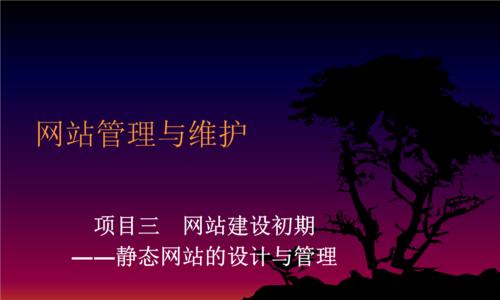 网站管理与维护

项目三　网站建设初期
——静态网站的设计与管理